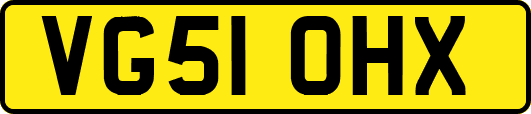 VG51 OHX